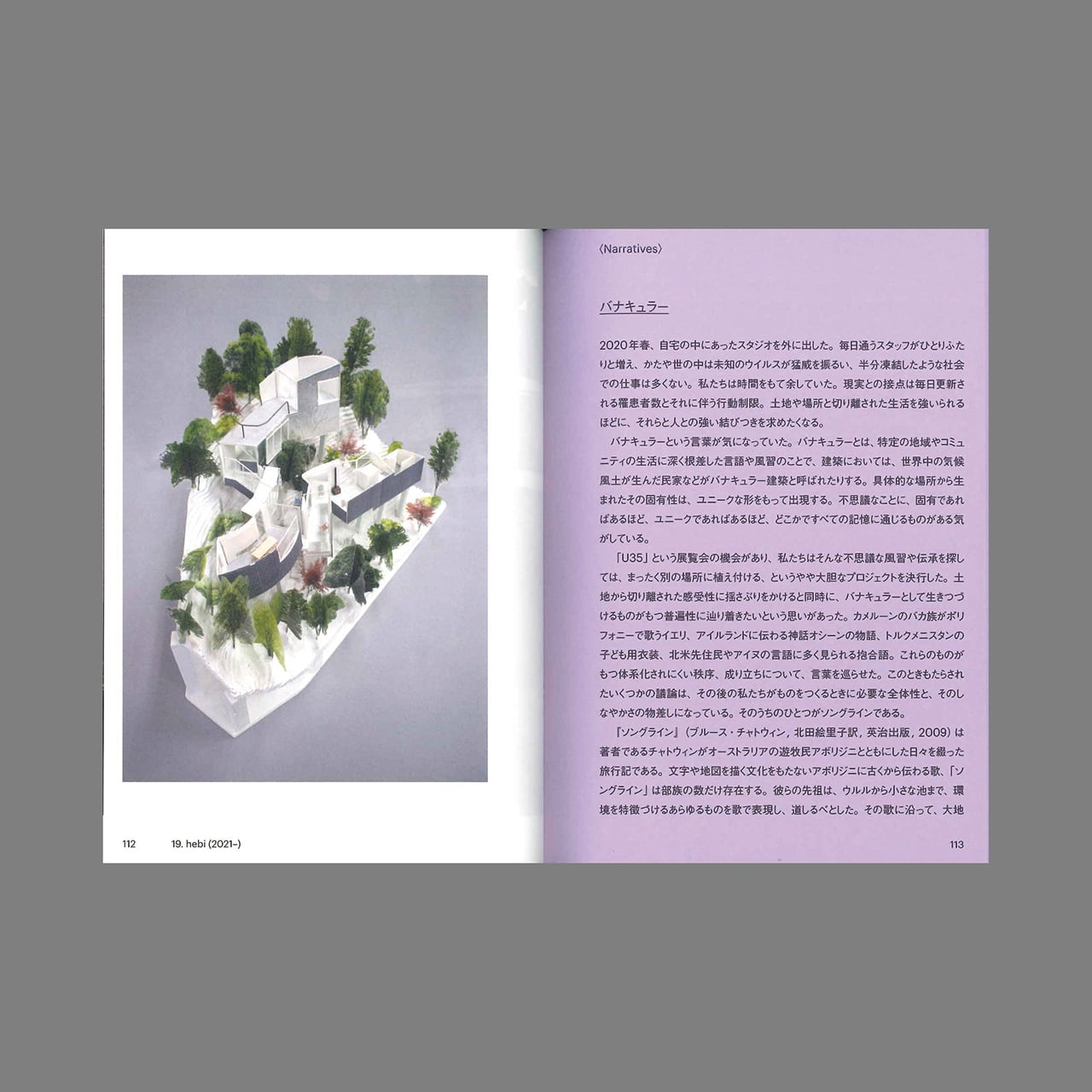 112 19. hebi (2021–)

〈Narratives〉

バナキュラー

2020年春、自宅の中にあったスタジオを外に出した。毎日通うスタッフがひとりふたりと増え、かたや世の中は未知のウイルスが猛威を振るい、半分凍結したような社会での仕事は多くない。私たちは時間をもて余していた。現実との接点は毎日更新される罹患者数とそれに伴う行動制限。土地や場所と切り離された生活を強いられるほどに、それらと人との強い結びつきを求めたくなる。

バナキュラーという言葉が気になっていた。バナキュラーとは、特定の地域やコミュニティの生活に深く根差した言語や風習のことで、建築においては、世界中の気候風土が生んだ民家などがバナキュラー建築と呼ばれたりする。具体的な場所から生まれたその固有性は、ユニークな形をもって出現する。不思議なことに、固有であればあるほど、ユニークであればあるほど、どこかですべての記憶に通じるものがある気がしている。

「U35」という展覧会の機会があり、私たちはそんな不思議な風習や伝承を探しては、まったく別の場所に植え付ける、というやや大胆なプロジェクトを決行した。土地から切り離された感受性に揺さぶりをかけると同時に、バナキュラーとして生きつづけるものがもつ普遍性に辿り着きたいという思いがあった。カメルーンのバカ族がポリフォニーで歌うイエリ、アイルランドに伝わる神話オシーンの物語、トルクメニスタンの子ども用衣装、北米先住民やアイヌの言語に多く見られる抱合語。これらのものがもつ体系化されにくい秩序、成り立ちについて、言葉を巡らせた。このときもたらされたいくつかの議論は、その後の私たちがものをつくるときに必要な全体性と、そのしなやかさの物差しになっている。そのうちのひとつがソングラインである。

『ソングライン』(ブルース・チャトウィン, 北田絵里子訳, 英治出版, 2009)は著者であるチャトウィンがオーストラリアの遊牧民アボリジニとともにした日々を綴った旅行記である。文字や地図を描く文化をもたないアボリジニに古くから伝わる歌、「ソングライン」は部族の数だけ存在する。彼らの先祖は、ウルルから小さな池まで、環境を特徴づけるあらゆるものを歌で表現し、道しるべとした。その歌に沿って、大地

113